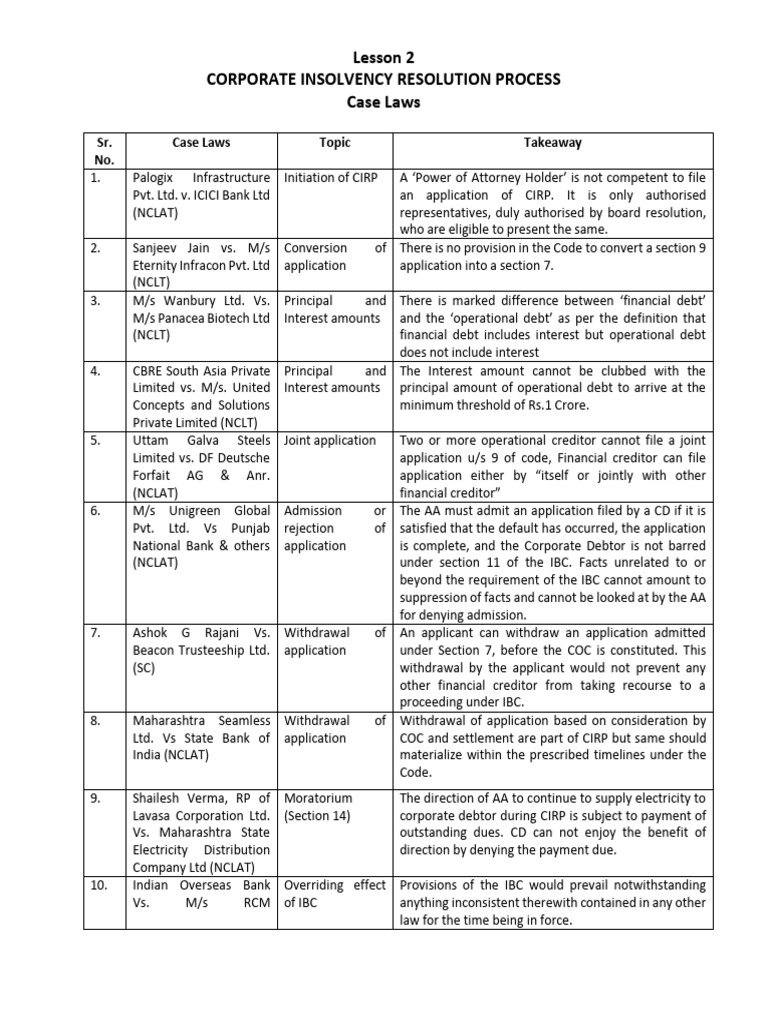 Lesson 2
CORPORATE INSOLVENCY RESOLUTION PROCESS
Case Laws

| Sr. No. | Case Laws | Topic | Takeaway |
|---|---|---|---|
| 1. | Palogix Infrastructure Pvt. Ltd. v. ICICI Bank Ltd (NCLAT) | Initiation of CIRP | A 'Power of Attorney Holder' is not competent to file an application of CIRP. It is only authorised representatives, duly authorised by board resolution, who are eligible to present the same. |
| 2. | Sanjeev Jain vs. M/s Eternity Infracon Pvt. Ltd (NCLT) | Conversion of application | There is no provision in the Code to convert a section 9 application into a section 7. |
| 3. | M/s Wanbury Ltd. Vs. M/s Panacea Biotech Ltd (NCLT) | Principal and Interest amounts | There is marked difference between 'financial debt' and the 'operational debt' as per the definition that financial debt includes interest but operational debt does not include interest |
| 4. | CBRE South Asia Private Limited vs. M/s. United Concepts and Solutions Private Limited (NCLT) | Principal and Interest amounts | The Interest amount cannot be clubbed with the principal amount of operational debt to arrive at the minimum threshold of Rs.1 Crore. |
| 5. | Uttam Galva Steels Limited vs. DF Deutsche Forfait AG & Anr. (NCLAT) | Joint application | Two or more operational creditor cannot file a joint application u/s 9 of code, Financial creditor can file application either by "itself or jointly with other financial creditor" |
| 6. | M/s Unigreen Global Pvt. Ltd. Vs Punjab National Bank & others (NCLAT) | Admission or rejection of application | The AA must admit an application filed by a CD if it is satisfied that the default has occurred, the application is complete, and the Corporate Debtor is not barred under section 11 of the IBC. Facts unrelated to or beyond the requirement of the IBC cannot amount to suppression of facts and cannot be looked at by the AA for denying admission. |
| 7. | Ashok G Rajani Vs. Beacon Trusteeship Ltd. (SC) | Withdrawal of application | An applicant can withdraw an application admitted under Section 7, before the COC is constituted. This withdrawal by the applicant would not prevent any other financial creditor from taking recourse to a proceeding under IBC. |
| 8. | Maharashtra Seamless Ltd. Vs State Bank of India (NCLAT) | Withdrawal of application | Withdrawal of application based on consideration by COC and settlement are part of CIRP but same should materialize within the prescribed timelines under the Code. |
| 9. | Shailesh Verma, RP of Lavasa Corporation Ltd. Vs. Maharashtra State Electricity Distribution Company Ltd (NCLAT) | Moratorium (Section 14) | The direction of AA to continue to supply electricity to corporate debtor during CIRP is subject to payment of outstanding dues. CD can not enjoy the benefit of direction by denying the payment due. |
| 10. | Indian Overseas Bank Vs. M/s RCM | Overriding effect of IBC | Provisions of the IBC would prevail notwithstanding anything inconsistent therewith contained in any other law for the time being in force. |